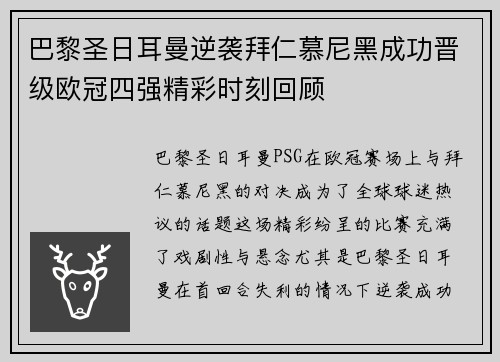 巴黎圣日耳曼逆袭拜仁慕尼黑成功晋级欧冠四强精彩时刻回顾

巴黎圣日耳曼PSG在欧冠赛场上与拜仁慕尼黑的对决成为了全球球迷热议的话题这场精彩纷呈的比赛充满了戏剧性与悬念尤其是巴黎圣日耳曼在首回合失利的情况下逆袭成功